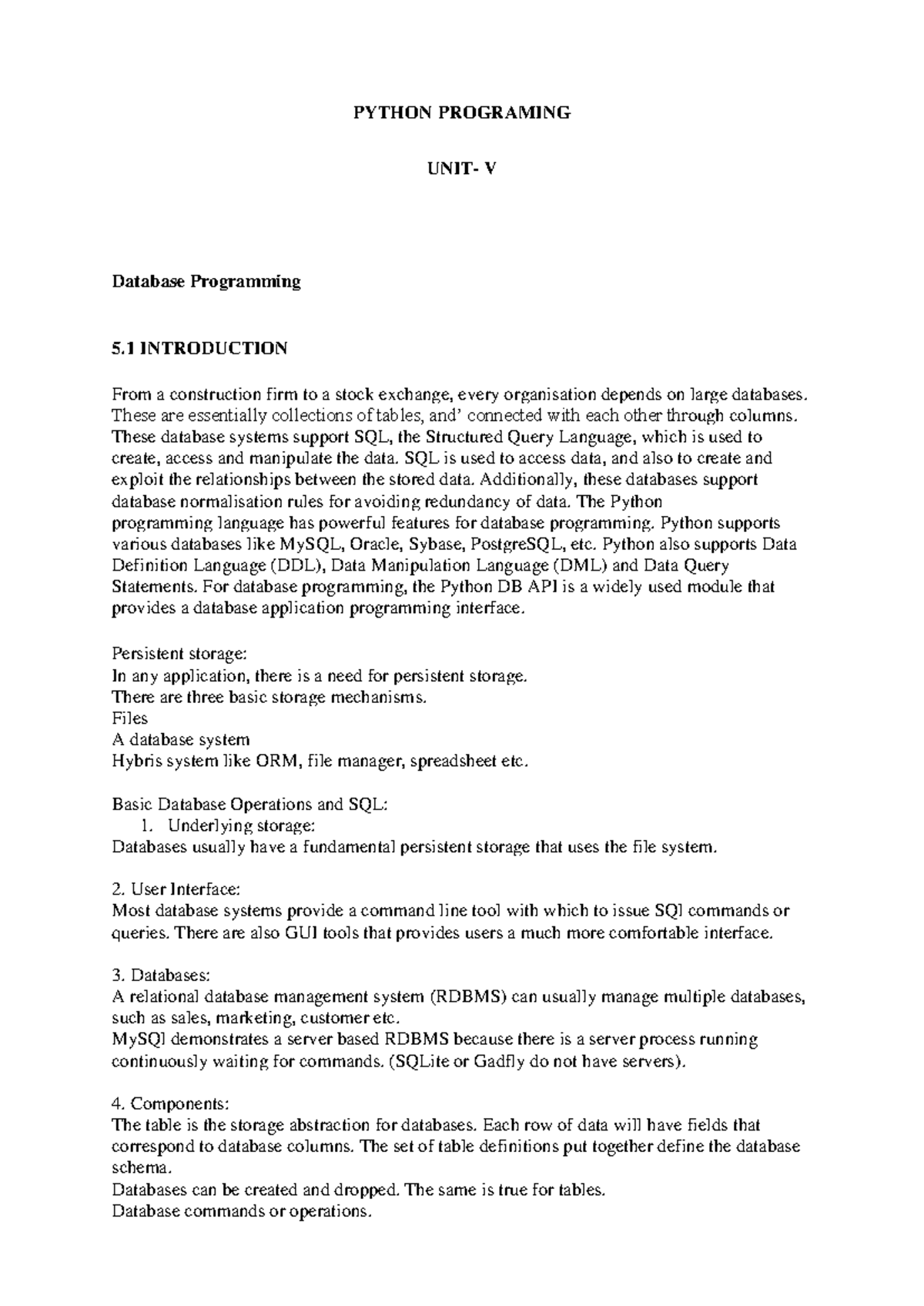 PYTHON PROGRAMING

UNIT- V

Database Programming

5.1 INTRODUCTION

From a construction firm to a stock exchange, every organisation depends on large databases. These are essentially collections of tables, and' connected with each other through columns. These database systems support SQL, the Structured Query Language, which is used to create, access and manipulate the data. SQL is used to access data, and also to create and exploit the relationships between the stored data. Additionally, these databases support database normalisation rules for avoiding redundancy of data. The Python programming language has powerful features for database programming. Python supports various databases like MySQL, Oracle, Sybase, PostgreSQL, etc. Python also supports Data Definition Language (DDL), Data Manipulation Language (DML) and Data Query Statements. For database programming, the Python DB API is a widely used module that provides a database application programming interface.

Persistent storage:
In any application, there is a need for persistent storage.
There are three basic storage mechanisms.
Files
A database system
Hybris system like ORM, file manager, spreadsheet etc.

Basic Database Operations and SQL:
1. Underlying storage:
Databases usually have a fundamental persistent storage that uses the file system.

2. User Interface:
Most database systems provide a command line tool with which to issue SQl commands or queries. There are also GUI tools that provides users a much more comfortable interface.

3. Databases:
A relational database management system (RDBMS) can usually manage multiple databases, such as sales, marketing, customer etc.
MySQl demonstrates a server based RDBMS because there is a server process running continuously waiting for commands. (SQLite or Gadfly do not have servers).

4. Components:
The table is the storage abstraction for databases. Each row of data will have fields that correspond to database columns. The set of table definitions put together define the database schema.
Databases can be created and dropped. The same is true for tables.
Database commands or operations.